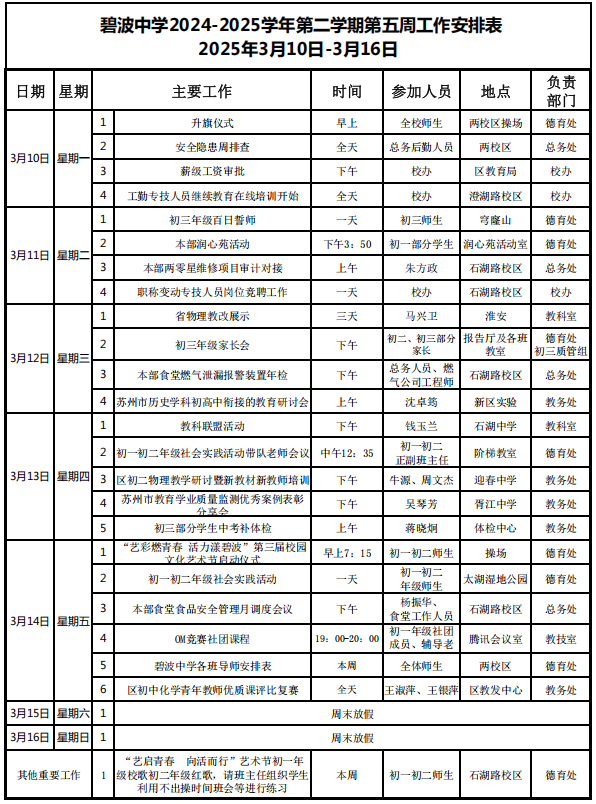 碧波中学2024-2025学年第二学期第五周工作安排表
2025年3月10日-3月16日

| 日期 | 星期 | | 主要工作 | 时间 | 参加人员 | 地点 | 负责部门 |
|---|---|---|---|---|---|---|---|
| 3月10日 | 星期一 | 1 | 升旗仪式 | 早上 | 全校师生 | 两校区操场 | 德育处 |
| | | 2 | 安全隐患周排查 | 全天 | 总务后勤人员 | 两校区 | 总务处 |
| | | 3 | 薪级工资审批 | 下午 | 校办 | 区教育局 | 校办 |
| | | 4 | 工勤专技人员继续教育在线培训开始 | 全天 | 校办 | 澄湖路校区 | 校办 |
| 3月11日 | 星期二 | 1 | 初三年级百日誓师 | 一天 | 初三师生 | 穹窿山 | 德育处 |
| | | 2 | 本部润心苑活动 | 下午3：50 | 初一部分学生 | 润心苑活动室 | 德育处 |
| | | 3 | 本部两零星维修项目审计对接 | 上午 | 朱方政 | 石湖路校区 | 总务处 |
| | | 4 | 职称变动专技人员岗位竞聘工作 | 一天 | 校办 | 石湖路校区 | 校办 |
| 3月12日 | 星期三 | 1 | 省物理教改展示 | 三天 | 马兴卫 | 淮安 | 教科室 |
| | | 2 | 初三年级家长会 | 下午 | 初二、初三部分家长 | 报告厅及各班教室 | 德育处 初三质管组 |
| | | 3 | 本部食堂燃气泄漏报警装置年检 | 下午 | 总务人员、燃气公司工程师 | 石湖路校区 | 总务处 |
| | | 4 | 苏州市历史学科初高中衔接的教育研讨会 | 上午 | 沈卓筠 | 新区实验 | 教务处 |
| 3月13日 | 星期四 | 1 | 教科联盟活动 | 下午 | 钱玉兰 | 石湖中学 | 教科室 |
| | | 2 | 初一初二年级社会实践活动带队老师会议 | 中午12：35 | 初一初二正副班主任 | 阶梯教室 | 德育处 |
| | | 3 | 区初二物理教学研讨暨新教材新教师培训 | 下午 | 牛源、周文杰 | 迎春中学 | 教务处 |
| | | 4 | 苏州市教育学业质量监测优秀案例表彰分享会 | 下午 | 吴琴芳 | 胥江中学 | 教务处 |
| | | 5 | 初三部分学生中考补体检 | 上午 | 蒋晓炯 | 体检中心 | 教务处 |
| 3月14日 | 星期五 | 1 | “艺彩燃青春 活力漾碧波”第三届校园文化艺术节启动仪式 | 早上7：15 | 初一初二师生 | 操场 | 德育处 |
| | | 2 | 初一初二年级社会实践活动 | 一天 | 初一初二年级师生 | 太湖湿地公园 | 德育处 |
| | | 3 | 本部食堂食品安全管理月调度会议 | 下午 | 杨振华、食堂工作人员 | 石湖路校区 | 总务处 |
| | | 4 | OM竞赛社团课程 | 19：00-20：00 | 初一年级社团成员、辅导老 | 腾讯会议室 | 教技室 |
| | | 5 | 碧波中学各班导师安排表 | 本周 | 全体师生 | 两校区 | 德育处 |
| | | 6 | 区初中化学青年教师优质课评比复赛 | 全天 | 王淑萍、王银萍 | 区教发中心 | 教务处 |
| 3月15日 | 星期六 | 1 | 周末放假 | | | | |
| 3月16日 | 星期日 | 1 | 周末放假 | | | | |
| 其他重要工作 | | 1 | “艺启青春 向活而行”艺术节初一年级校歌初二年级红歌，请班主任组织学生利用不出操时间班会等进行练习 | 本周 | 初一初二师生 | 石湖路校区 | 德育处 |